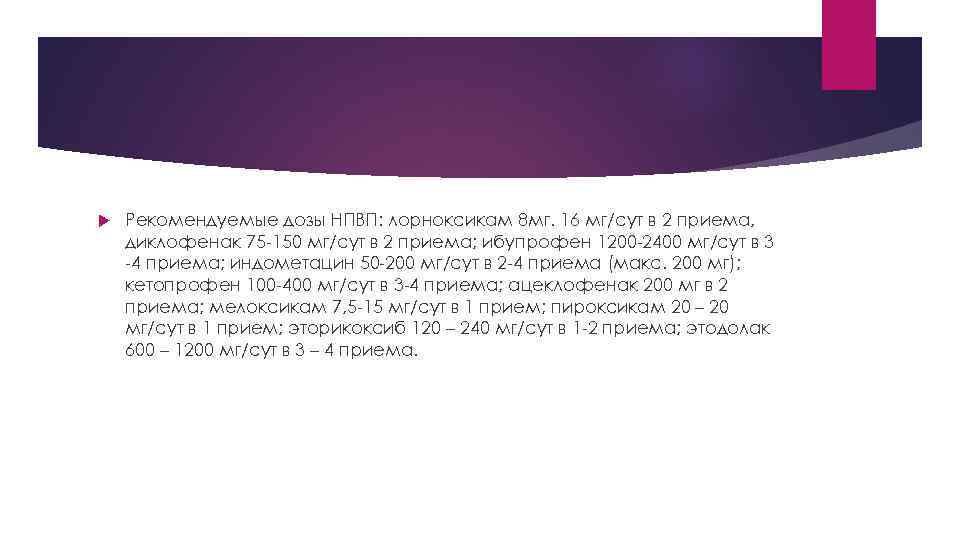 Рекомендуемые дозы НПВП: лорноксикам 8мг. 16 мг/сут в 2 приема, диклофенак 75-150 мг/сут в 2 приема; ибупрофен 1200-2400 мг/сут в 3 -4 приема; индометацин 50-200 мг/сут в 2-4 приема (макс. 200 мг); кетопрофен 100-400 мг/сут в 3-4 приема; ацеклофенак 200 мг в 2 приема; мелоксикам 7,5-15 мг/сут в 1 прием; пироксикам 20 – 20 мг/сут в 1 прием; эторикоксиб 120 – 240 мг/сут в 1-2 приема; этодолак 600 – 1200 мг/сут в 3 – 4 приема.